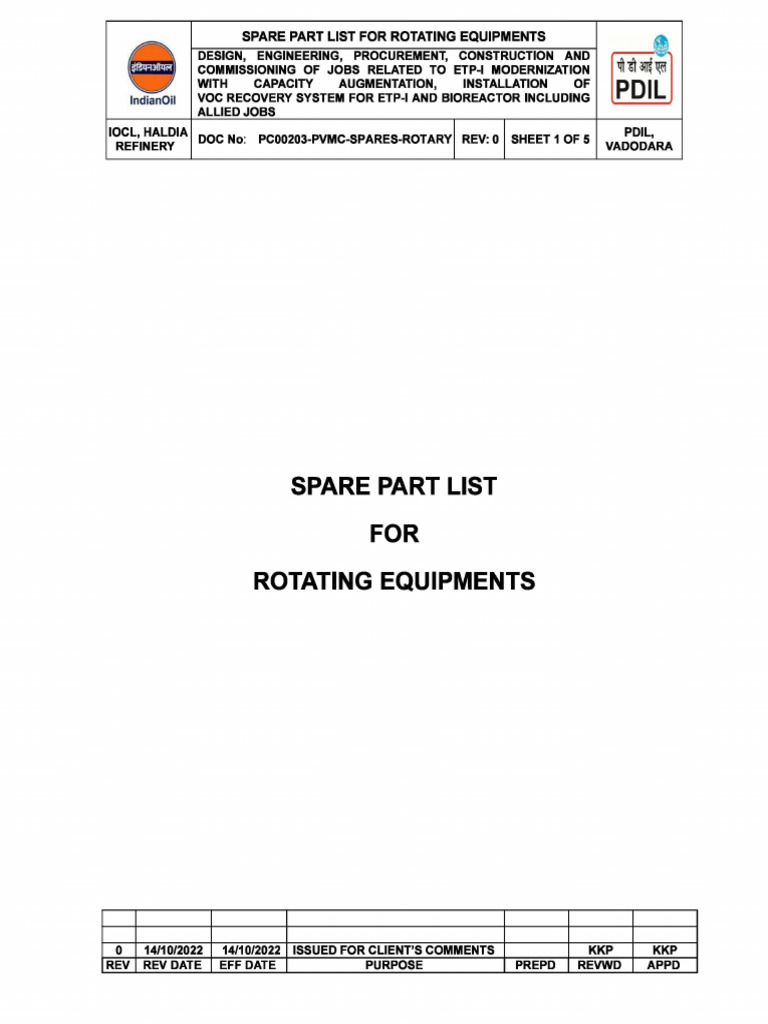 इंडियनऑयल
IndianOil

SPARE PART LIST FOR ROTATING EQUIPMENTS

DESIGN, ENGINEERING, PROCUREMENT, CONSTRUCTION AND COMMISSIONING OF JOBS RELATED TO ETP-I MODERNIZATION WITH CAPACITY AUGMENTATION, INSTALLATION OF VOC RECOVERY SYSTEM FOR ETP-I AND BIOREACTOR INCLUDING ALLIED JOBS

पी डी आई एल
PDIL

IOCL, HALDIA REFINERY

DOC No: PC00203-PVMC-SPARES-ROTARY

REV: 0

SHEET 1 OF 5

PDIL, VADODARA

SPARE PART LIST

FOR

ROTATING EQUIPMENTS

| | | | | | | |
|---|---|---|---|---|---|---|
| | | | | | | |
| 0 | 14/10/2022 | 14/10/2022 | ISSUED FOR CLIENT'S COMMENTS | | KKP | KKP |
| REV | REV DATE | EFF DATE | PURPOSE | PREPD | REVWD | APPD |